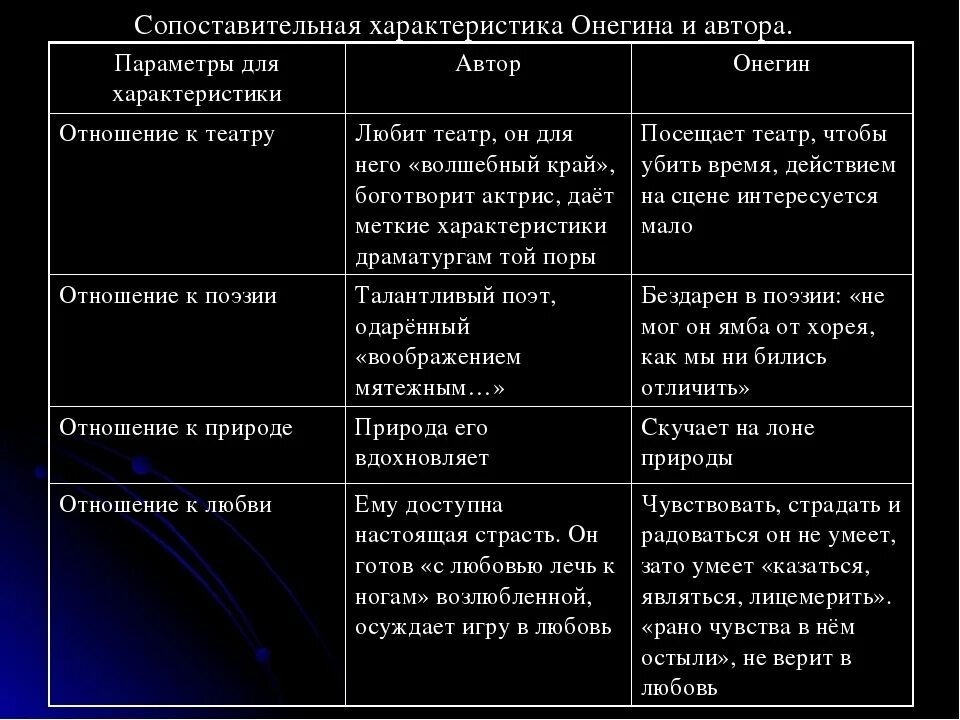 Сопоставительная характеристика Онегина и автора.

| Параметры для характеристики | Автор | Онегин |
|---|---|---|
| Отношение к театру | Любит театр, он для него «волшебный край», боготворит актрис, даёт меткие характеристики драматургам той поры | Посещает театр, чтобы убить время, действием на сцене интересуется мало |
| Отношение к поэзии | Талантливый поэт, одарённый «воображением мятежным…» | Бездарен в поэзии: «не мог он ямба от хорея, как мы ни бились отличить» |
| Отношение к природе | Природа его вдохновляет | Скучает на лоне природы |
| Отношение к любви | Ему доступна настоящая страсть. Он готов «с любовью лечь к ногам» возлюбленной, осуждает игру в любовь | Чувствовать, страдать и радоваться он не умеет, зато умеет «казаться, являться, лицемерить». «рано чувства в нём остыли», не верит в любовь |